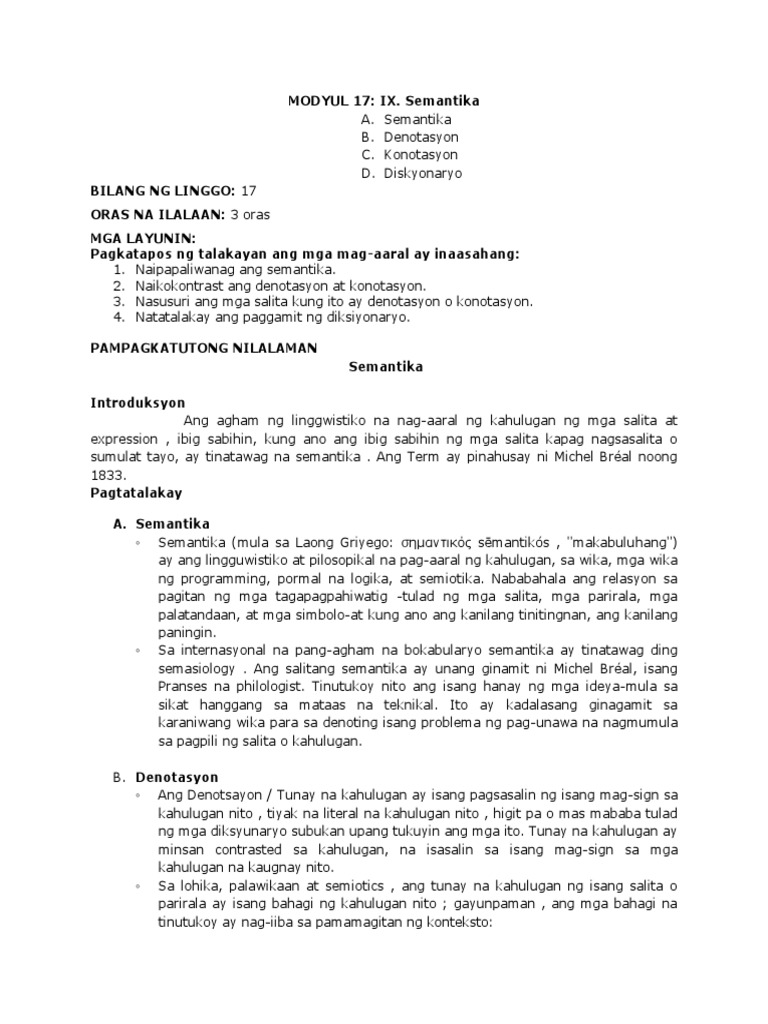 MODYUL 17: IX. Semantika
A. Semantika
B. Denotasyon
C. Konotasyon
D. Diskyonaryo

BILANG NG LINGGO: 17

ORAS NA ILALAAN: 3 oras

MGA LAYUNIN:
Pagkatapos ng talakayan ang mga mag-aaral ay inaasahang:
1. Naipapaliwanag ang semantika.
2. Naikokontrast ang denotasyon at konotasyon.
3. Nasusuri ang mga salita kung ito ay denotasyon o konotasyon.
4. Natatalakay ang paggamit ng diksiyonaryo.

PAMPAGKATUTONG NILALAMAN
Semantika

Introduksyon
Ang agham ng linggwistiko na nag-aaral ng kahulugan ng mga salita at expression , ibig sabihin, kung ano ang ibig sabihin ng mga salita kapag nagsasalita o sumulat tayo, ay tinatawag na semantika . Ang Term ay pinahusay ni Michel Bréal noong 1833.
Pagtatalakay

A. Semantika
◦ Semantika (mula sa Laong Griyego: σημαντικός sēmantikós , "makabuluhang") ay ang lingguwistiko at pilosopikal na pag-aaral ng kahulugan, sa wika, mga wika ng programming, pormal na logika, at semiotika. Nababahala ang relasyon sa pagitan ng mga tagapagpahiwatig -tulad ng mga salita, mga parirala, mga palatandaan, at mga simbolo-at kung ano ang kanilang tinitingnan, ang kanilang paningin.
◦ Sa internasyonal na pang-agham na bokabularyo semantika ay tinatawag ding semasiology . Ang salitang semantika ay unang ginamit ni Michel Bréal, isang Pranses na philologist. Tinutukoy nito ang isang hanay ng mga ideya-mula sa sikat hanggang sa mataas na teknikal. Ito ay kadalasang ginagamit sa karaniwang wika para sa denoting isang problema ng pag-unawa na nagmumula sa pagpili ng salita o kahulugan.

B. Denotasyon
◦ Ang Denotsayon / Tunay na kahulugan ay isang pagsasalin ng isang mag-sign sa kahulugan nito , tiyak na literal na kahulugan nito , higit pa o mas mababa tulad ng mga diksyunaryo subukan upang tukuyin ang mga ito. Tunay na kahulugan ay minsan contrasted sa kahulugan, na isasalin sa isang mag-sign sa mga kahulugan na kaugnay nito.
◦ Sa lohika, palawikaan at semiotics , ang tunay na kahulugan ng isang salita o parirala ay isang bahagi ng kahulugan nito ; gayunpaman , ang mga bahagi na tinutukoy ay nag-iiba sa pamamagitan ng konteksto: